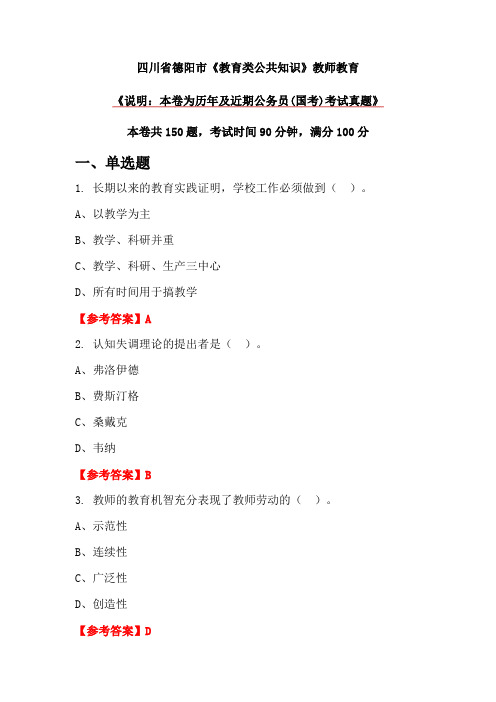 四川省德阳市《教育类公共知识》教师教育

《说明：本卷为历年及近期公务员(国考)考试真题》

本卷共 150 题，考试时间 90 分钟，满分 100 分

一、单选题

1. 长期以来的教育实践证明，学校工作必须做到（　）。

A、以教学为主

B、教学、科研并重

C、教学、科研、生产三中心

D、所有时间用于搞教学

【参考答案】A

2. 认知失调理论的提出者是（　）。

A、弗洛伊德

B、费斯汀格

C、桑戴克

D、韦纳

【参考答案】B

3. 教师的教育机智充分表现了教师劳动的（　）。

A、示范性

B、连续性

C、广泛性

D、创造性

【参考答案】D